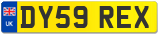 UK DY59 REX